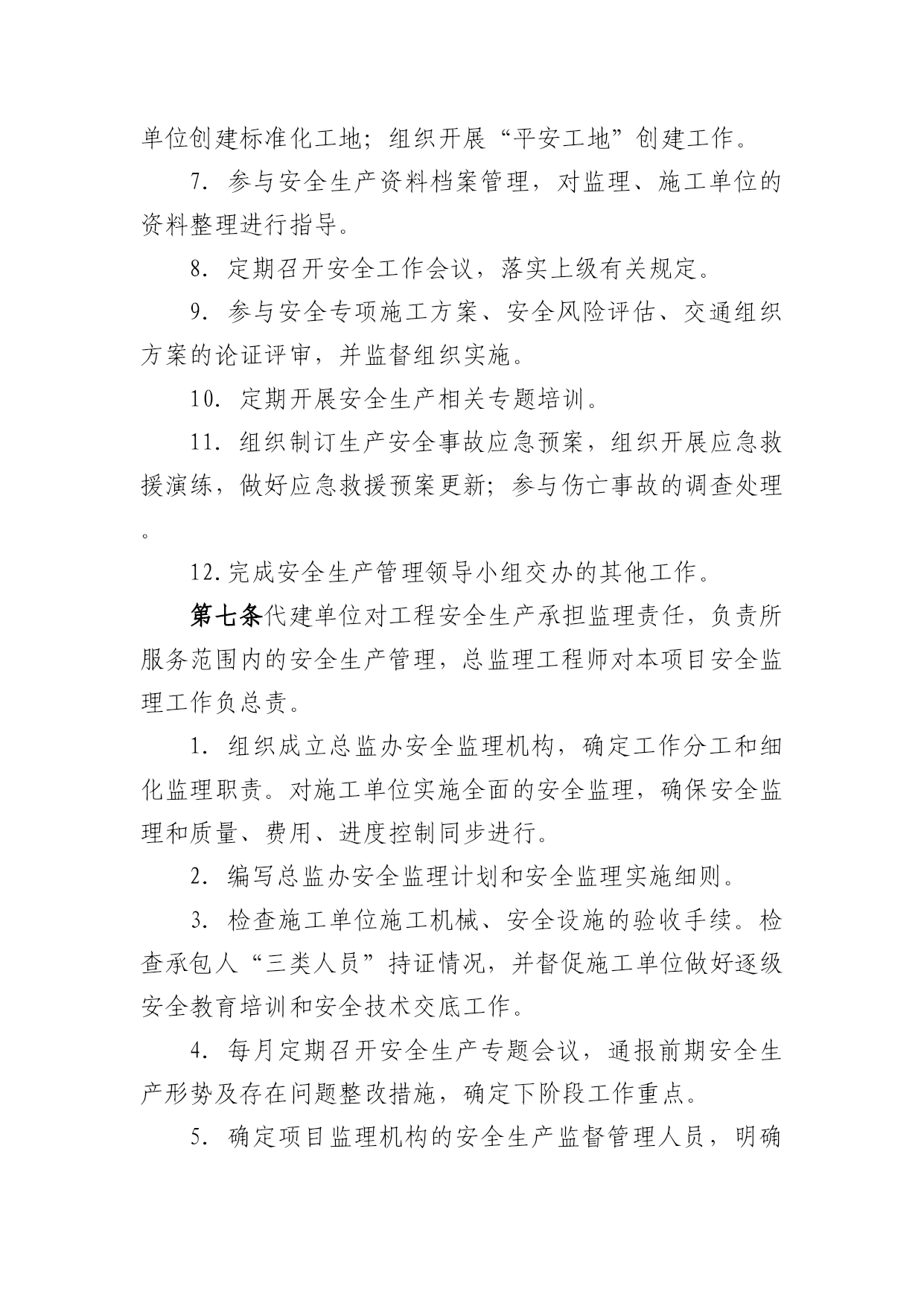 单位创建标准化工地；组织开展“平安工地”创建工作。

7. 参与安全生产资料档案管理，对监理、施工单位的资料整理进行指导。

8. 定期召开安全工作会议，落实上级有关规定。

9. 参与安全专项施工方案、安全风险评估、交通组织方案的论证评审，并监督组织实施。

10. 定期开展安全生产相关专题培训。

11. 组织制订生产安全事故应急预案，组织开展应急救援演练，做好应急救援预案更新；参与伤亡事故的调查处理。

12.完成安全生产管理领导小组交办的其他工作。

第七条代建单位对工程安全生产承担监理责任，负责所服务范围内的安全生产管理，总监理工程师对本项目安全监理工作负总责。

1. 组织成立总监办安全监理机构，确定工作分工和细化监理职责。对施工单位实施全面的安全监理，确保安全监理和质量、费用、进度控制同步进行。

2. 编写总监办安全监理计划和安全监理实施细则。

3. 检查施工单位施工机械、安全设施的验收手续。检查承包人“三类人员”持证情况，并督促施工单位做好逐级安全教育培训和安全技术交底工作。

4. 每月定期召开安全生产专题会议，通报前期安全生产形势及存在问题整改措施，确定下阶段工作重点。

5. 确定项目监理机构的安全生产监督管理人员，明确